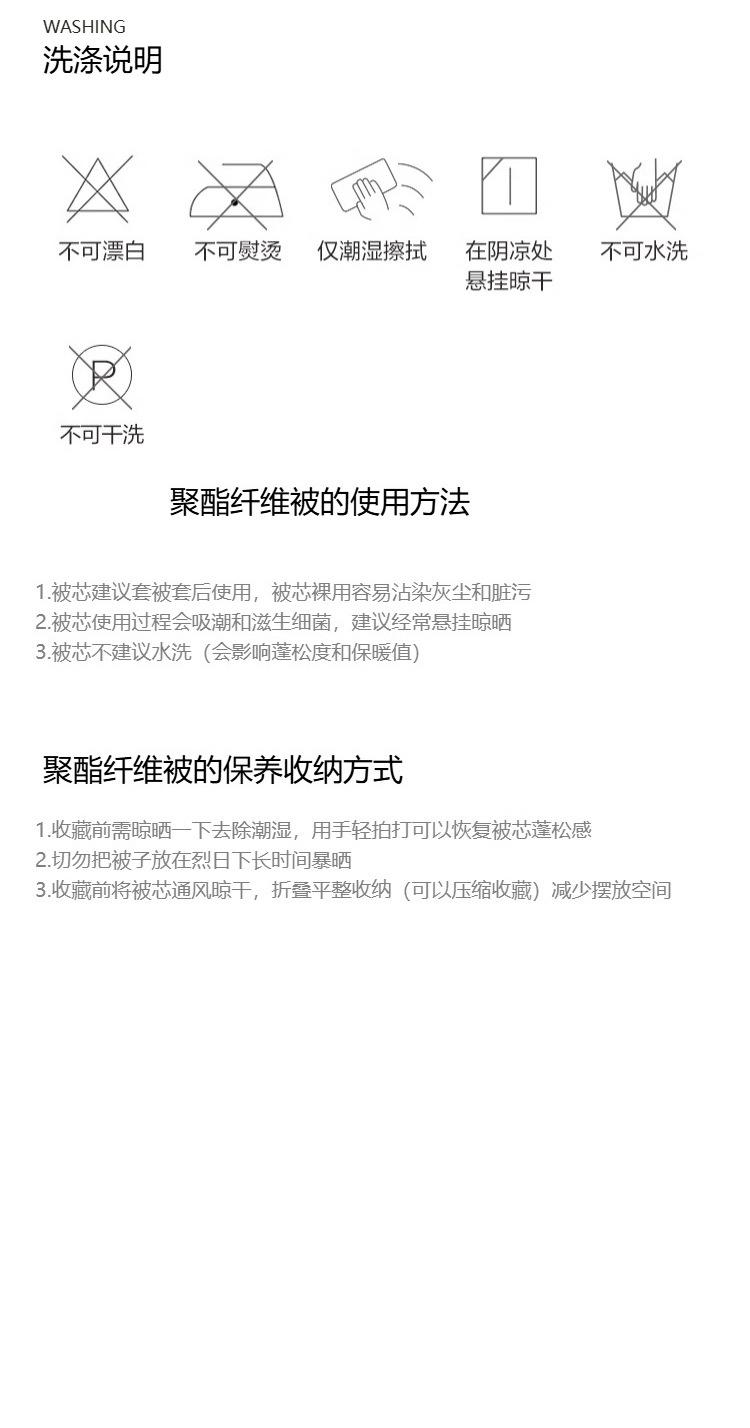 WASHING
洗涤说明

不可漂白

不可熨烫

仅潮湿擦拭

在阴凉处悬挂晾干

不可水洗

P

不可干洗

聚酯纤维被的使用方法

1.被芯建议套被套后使用，被芯裸用容易沾染灰尘和脏污
2.被芯使用过程会吸潮和滋生细菌，建议经常悬挂晾晒
3.被芯不建议水洗（会影响蓬松度和保暖值）

聚酯纤维被的保养收纳方式

1.收藏前需晾晒一下去除潮湿，用手轻拍打可以恢复被芯蓬松感
2.切勿把被子放在烈日下长时间暴晒
3.收藏前将被芯通风晾干，折叠平整收纳（可以压缩收藏）减少摆放空间